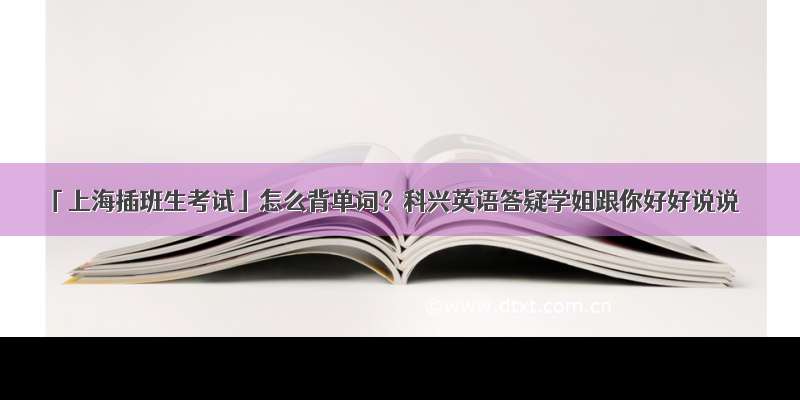 「上海插班生考试」怎么背单词？科兴英语答疑学姐跟你好好说说

©www.dtxt.com.cn